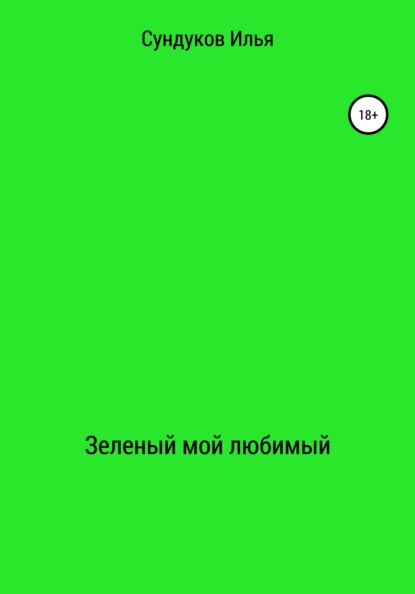 Сундуков Илья

18+

Зеленый мой любимый